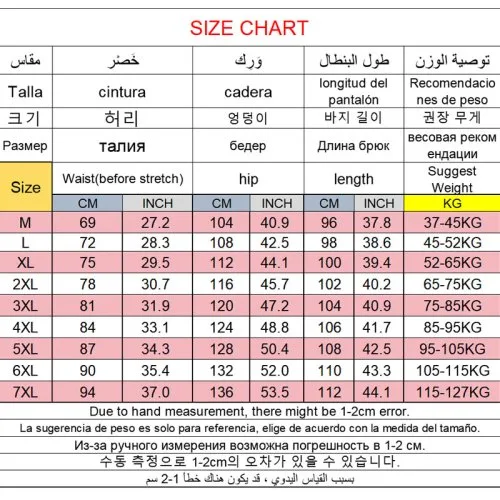 SIZE CHART

| مقاس | خَصْر | | وَرِك | | طول البنطال | | توصية الوزن |
|---|---|---|---|---|---|---|---|
| Talla | cintura | | cadera | | longitud del pantalón | | Recomendaciones de peso |
| 크기 | 허리 | | 엉덩이 | | 바지 길이 | | 권장 무게 |
| Размер | талия | | бедер | | Длина брюк | | весовая рекомендации |
| Size | Waist(before stretch) | | hip | | length | | Suggest Weight |
| | CM | INCH | CM | INCH | CM | INCH | KG |
| M | 69 | 27.2 | 104 | 40.9 | 96 | 37.8 | 37-45KG |
| L | 72 | 28.3 | 108 | 42.5 | 98 | 38.6 | 45-52KG |
| XL | 75 | 29.5 | 112 | 44.1 | 100 | 39.4 | 52-65KG |
| 2XL | 78 | 30.7 | 116 | 45.7 | 102 | 40.2 | 65-75KG |
| 3XL | 81 | 31.9 | 120 | 47.2 | 104 | 40.9 | 75-85KG |
| 4XL | 84 | 33.1 | 124 | 48.8 | 106 | 41.7 | 85-95KG |
| 5XL | 87 | 34.3 | 128 | 50.4 | 108 | 42.5 | 95-105KG |
| 6XL | 90 | 35.4 | 132 | 52.0 | 110 | 43.3 | 105-115KG |
| 7XL | 94 | 37.0 | 136 | 53.5 | 112 | 44.1 | 115-127KG |

Due to hand measurement, there might be 1-2cm error.

La sugerencia de peso es solo para referencia, elige de acuerdo con la medida del tamaño.

Из-за ручного измерения возможна погрешность в 1-2 см.

수동 측정으로 1-2cm의 오차가 있을 수 있습니다.

بسبب القياس اليدوي ، قد يكون هناك خطأ 1-2 سم